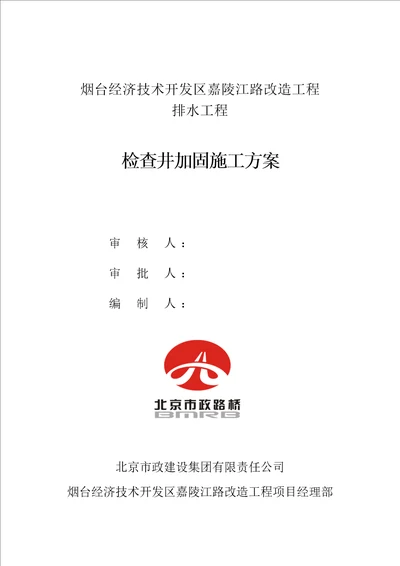 烟台经济技术开发区嘉陵江路改造工程
排水工程

检查井加固施工方案

审 核 人：

审 批 人：

编 制 人：

北京市政路桥
BMRB

北京市政建设集团有限责任公司
烟台经济技术开发区嘉陵江路改造工程项目经理部